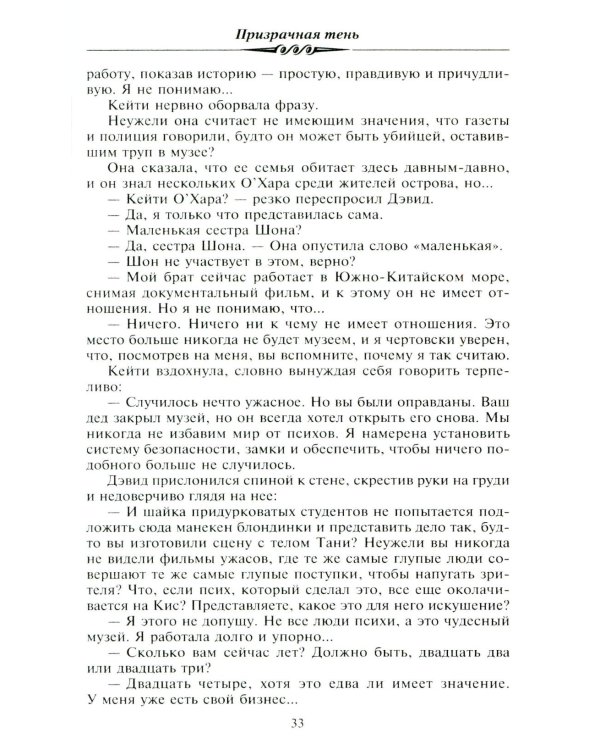 Призрачная тень

работу, показав историю — простую, правдивую и причудливую. Я не понимаю...

Кейти нервно оборвала фразу.

Неужели она считает не имеющим значения, что газеты и полиция говорили, будто он может быть убийцей, оставившим труп в музее?

Она сказала, что ее семья обитает здесь давным-давно, и он знал нескольких О'Хара среди жителей острова, но...

— Кейти О'Хара? — резко переспросил Дэвид.

— Да, я только что представилась сама.

— Маленькая сестра Шона?

— Да, сестра Шона. — Она опустила слово «маленькая».

— Шон не участвует в этом, верно?

— Мой брат сейчас работает в Южно-Китайском море, снимая документальный фильм, и к этому он не имеет отношения. Но я не понимаю, что...

— Ничего. Ничего ни к чему не имеет отношения. Это место больше никогда не будет музеем, и я чертовски уверен, что, посмотрев на меня, вы вспомните, почему я так считаю.

Кейти вздохнула, словно вынуждая себя говорить терпеливо:

— Случилось нечто ужасное. Но вы были оправданы. Ваш дед закрыл музей, но он всегда хотел открыть его снова. Мы никогда не избавим мир от психов. Я намерена установить систему безопасности, замки и обеспечить, чтобы ничего подобного больше не случилось.

Дэвид прислонился спиной к стене, скрестив руки на груди и недоверчиво глядя на нее:

— И шайка придурковатых студентов не попытается подложить сюда манекен блондинки и представить дело так, будто вы изготовили сцену с телом Тани? Неужели вы никогда не видели фильмы ужасов, где те же самые глупые люди совершают те же самые глупые поступки, чтобы напугать зрителя? Что, если псих, который сделал это, все еще околачивается на Кис? Представляете, какое это для него искушение?

— Я этого не допущу. Не все люди психи, а это чудесный музей. Я работала долго и упорно...

— Сколько вам сейчас лет? Должно быть, двадцать два или двадцать три?

— Двадцать четыре, хотя это едва ли имеет значение. У меня уже есть свой бизнес...

33